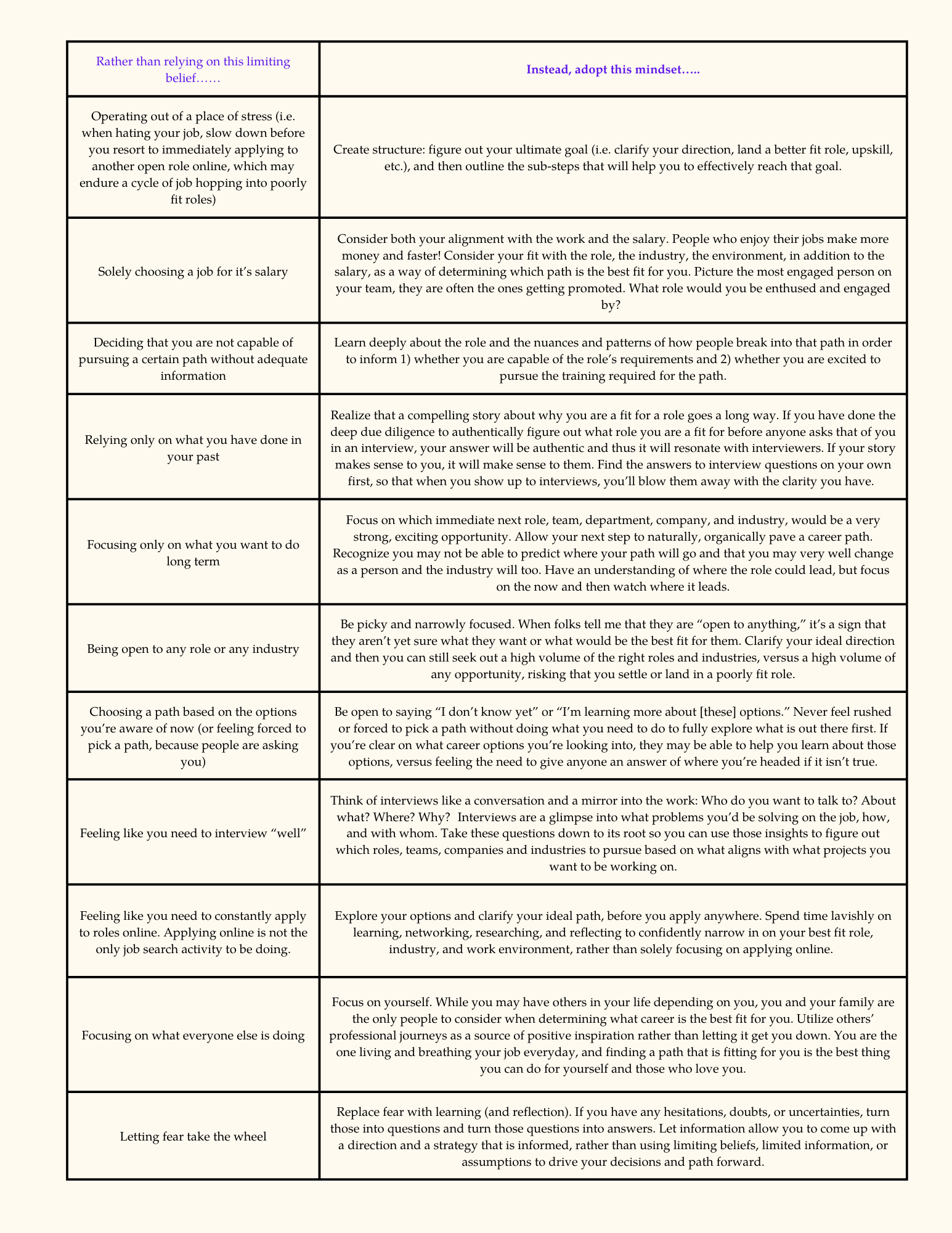 | Rather than relying on this limiting belief…… | Instead, adopt this mindset….. |
|---|---|
| Operating out of a place of stress (i.e. when hating your job, slow down before you resort to immediately applying to another open role online, which may endure a cycle of job hopping into poorly fit roles) | Create structure: figure out your ultimate goal (i.e. clarify your direction, land a better fit role, upskill, etc.), and then outline the sub-steps that will help you to effectively reach that goal. |
| Solely choosing a job for it's salary | Consider both your alignment with the work and the salary. People who enjoy their jobs make more money and faster! Consider your fit with the role, the industry, the environment, in addition to the salary, as a way of determining which path is the best fit for you. Picture the most engaged person on your team, they are often the ones getting promoted. What role would you be enthused and engaged by? |
| Deciding that you are not capable of pursuing a certain path without adequate information | Learn deeply about the role and the nuances and patterns of how people break into that path in order to inform 1) whether you are capable of the role's requirements and 2) whether you are excited to pursue the training required for the path. |
| Relying only on what you have done in your past | Realize that a compelling story about why you are a fit for a role goes a long way. If you have done the deep due diligence to authentically figure out what role you are a fit for before anyone asks that of you in an interview, your answer will be authentic and thus it will resonate with interviewers. If your story makes sense to you, it will make sense to them. Find the answers to interview questions on your own first, so that when you show up to interviews, you'll blow them away with the clarity you have. |
| Focusing only on what you want to do long term | Focus on which immediate next role, team, department, company, and industry, would be a very strong, exciting opportunity. Allow your next step to naturally, organically pave a career path. Recognize you may not be able to predict where your path will go and that you may very well change as a person and the industry will too. Have an understanding of where the role could lead, but focus on the now and then watch where it leads. |
| Being open to any role or any industry | Be picky and narrowly focused. When folks tell me that they are "open to anything," it's a sign that they aren't yet sure what they want or what would be the best fit for them. Clarify your ideal direction and then you can still seek out a high volume of the right roles and industries, versus a high volume of any opportunity, risking that you settle or land in a poorly fit role. |
| Choosing a path based on the options you're aware of now (or feeling forced to pick a path, because people are asking you) | Be open to saying "I don't know yet" or "I'm learning more about [these] options." Never feel rushed or forced to pick a path without doing what you need to do to fully explore what is out there first. If you're clear on what career options you're looking into, they may be able to help you learn about those options, versus feeling the need to give anyone an answer of where you're headed if it isn't true. |
| Feeling like you need to interview "well" | Think of interviews like a conversation and a mirror into the work: Who do you want to talk to? About what? Where? Why? Interviews are a glimpse into what problems you'd be solving on the job, how, and with whom. Take these questions down to its root so you can use those insights to figure out which roles, teams, companies and industries to pursue based on what aligns with what projects you want to be working on. |
| Feeling like you need to constantly apply to roles online. Applying online is not the only job search activity to be doing. | Explore your options and clarify your ideal path, before you apply anywhere. Spend time lavishly on learning, networking, researching, and reflecting to confidently narrow in on your best fit role, industry, and work environment, rather than solely focusing on applying online. |
| Focusing on what everyone else is doing | Focus on yourself. While you may have others in your life depending on you, you and your family are the only people to consider when determining what career is the best fit for you. Utilize others' professional journeys as a source of positive inspiration rather than letting it get you down. You are the one living and breathing your job everyday, and finding a path that is fitting for you is the best thing you can do for yourself and those who love you. |
| Letting fear take the wheel | Replace fear with learning (and reflection). If you have any hesitations, doubts, or uncertainties, turn those into questions and turn those questions into answers. Let information allow you to come up with a direction and a strategy that is informed, rather than using limiting beliefs, limited information, or assumptions to drive your decisions and path forward. |